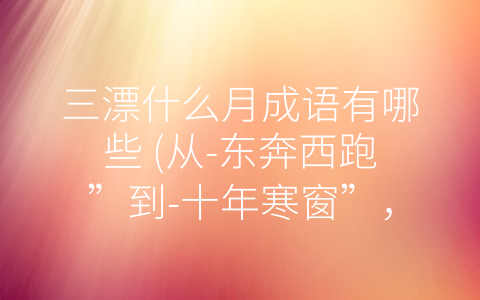 三漂什么月成语有哪些 (从-东奔西跑”到-十年寒窗”，